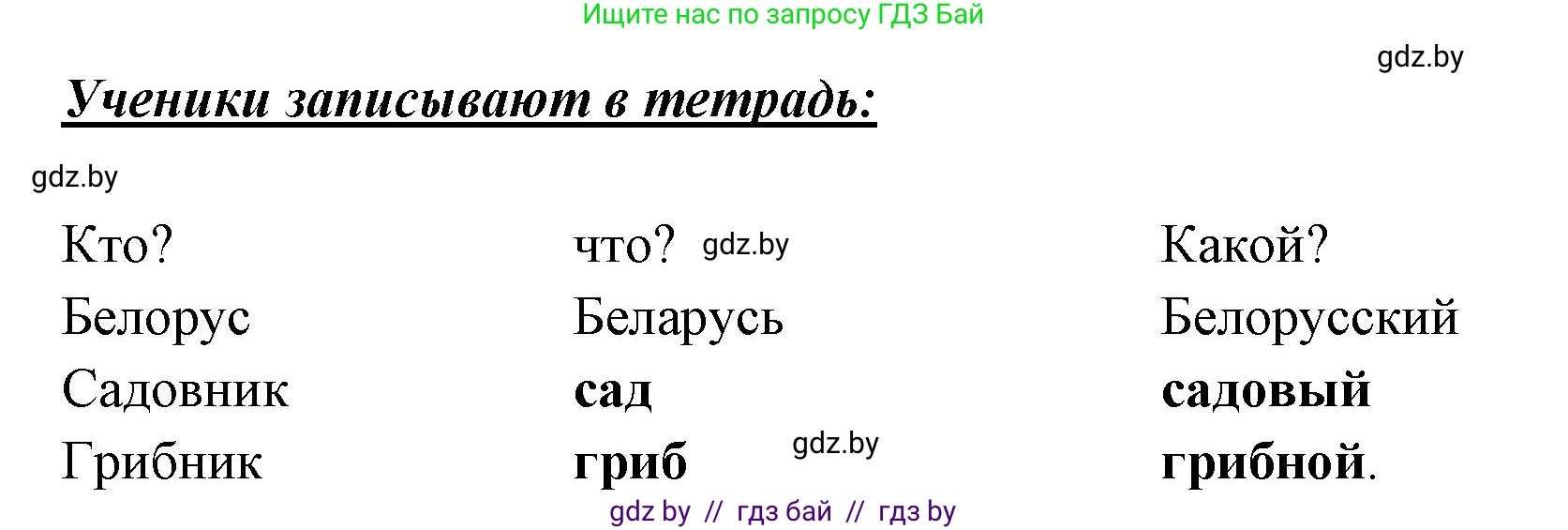 Ищите нас по запросу ГДЗ Бай

gdz.by

Ученики записывают в тетрадь:

gdz.by

| Кто? | что? gdz.by | Какой? |
|---|---|---|
| Белорус | Беларусь | Белорусский |
| Садовник | сад | садовый |
| Грибник | гриб gdz.by | грибной. |

gdz by // гдз бай // гдз by